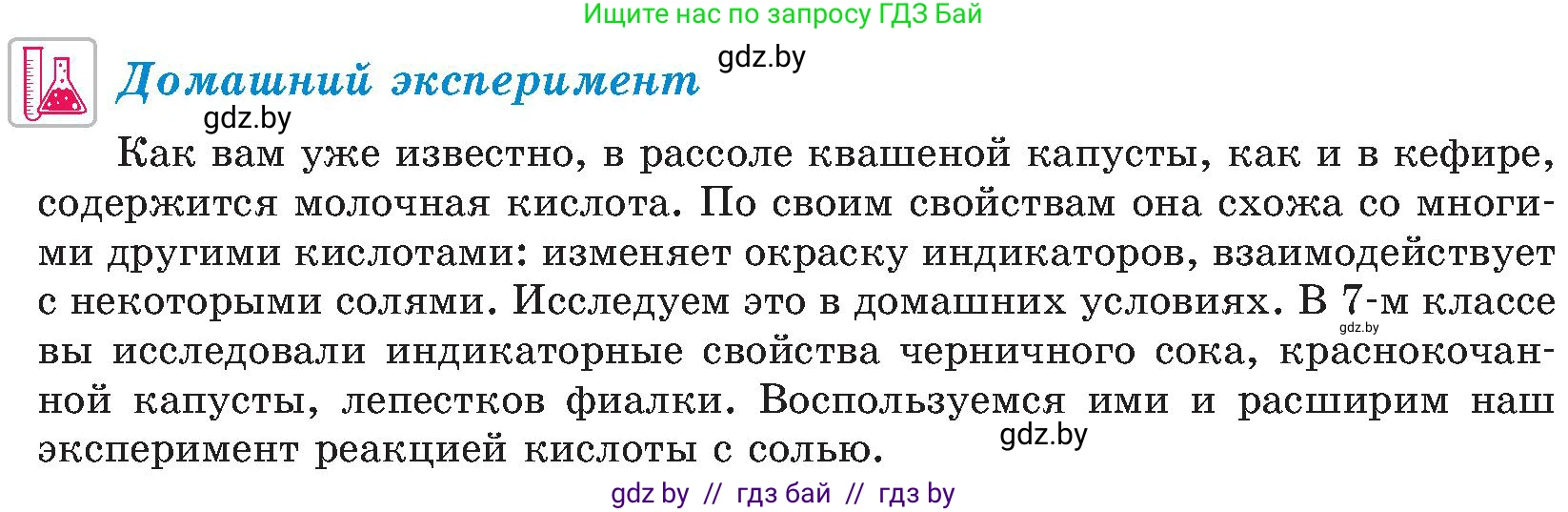 Ищите нас по запросу ГДЗ Бай

Домашний эксперимент

gdz.by

gdz.by

Как вам уже известно, в рассоле квашеной капусты, как и в кефире, содержится молочная кислота. По своим свойствам она схожа со многими другими кислотами: изменяет окраску индикаторов, взаимодействует с некоторыми солями. Исследуем это в домашних условиях. В 7-м классе вы исследовали индикаторные свойства черничного сока, краснокочанной капусты, лепестков фиалки. Воспользуемся ими и расширим наш эксперимент реакцией кислоты с солью.

gdz.by

gdz.by

gdz by // гдз бай // гдз by